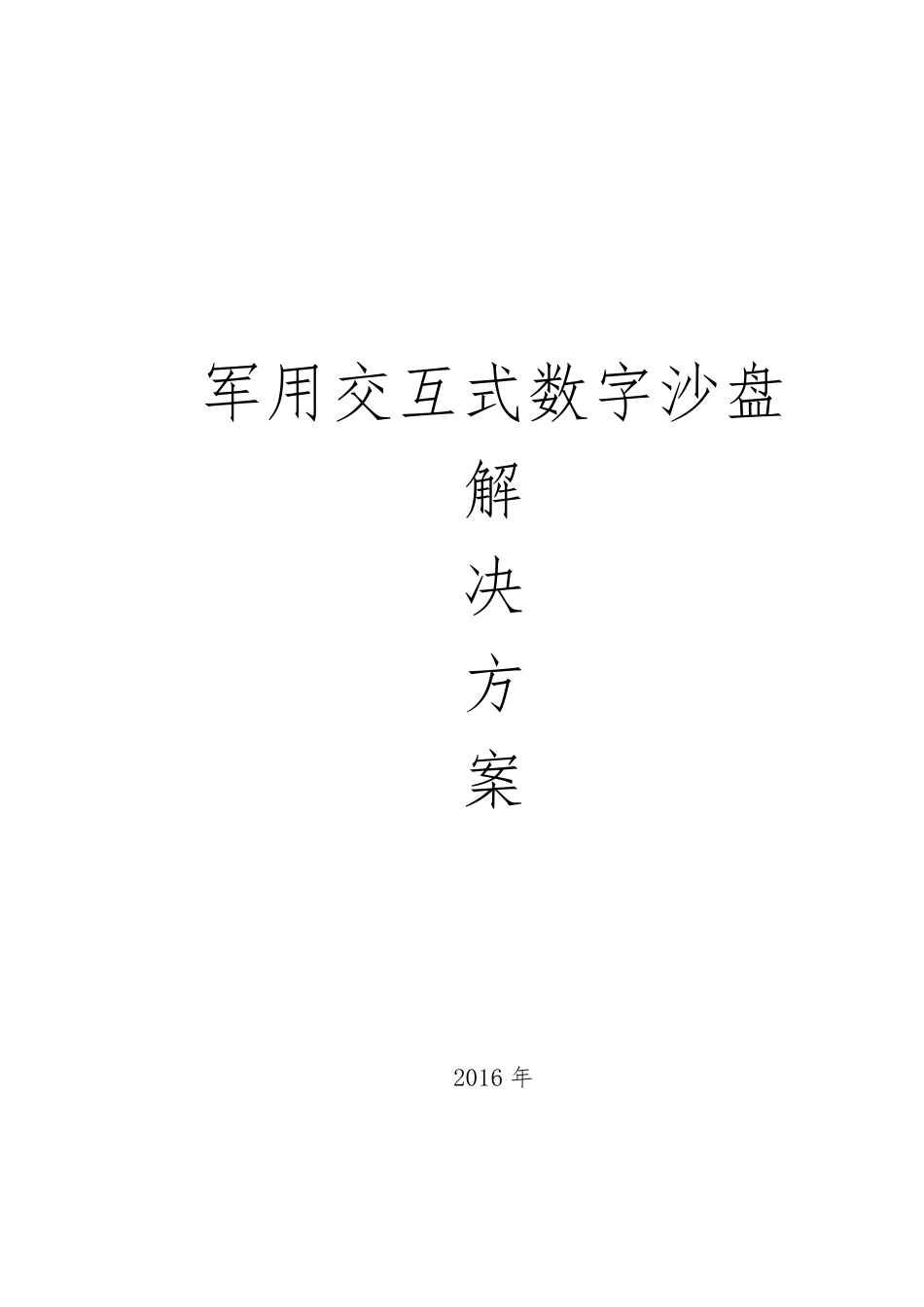 军用交互式数字沙盘

解

决

方

案

2016 年